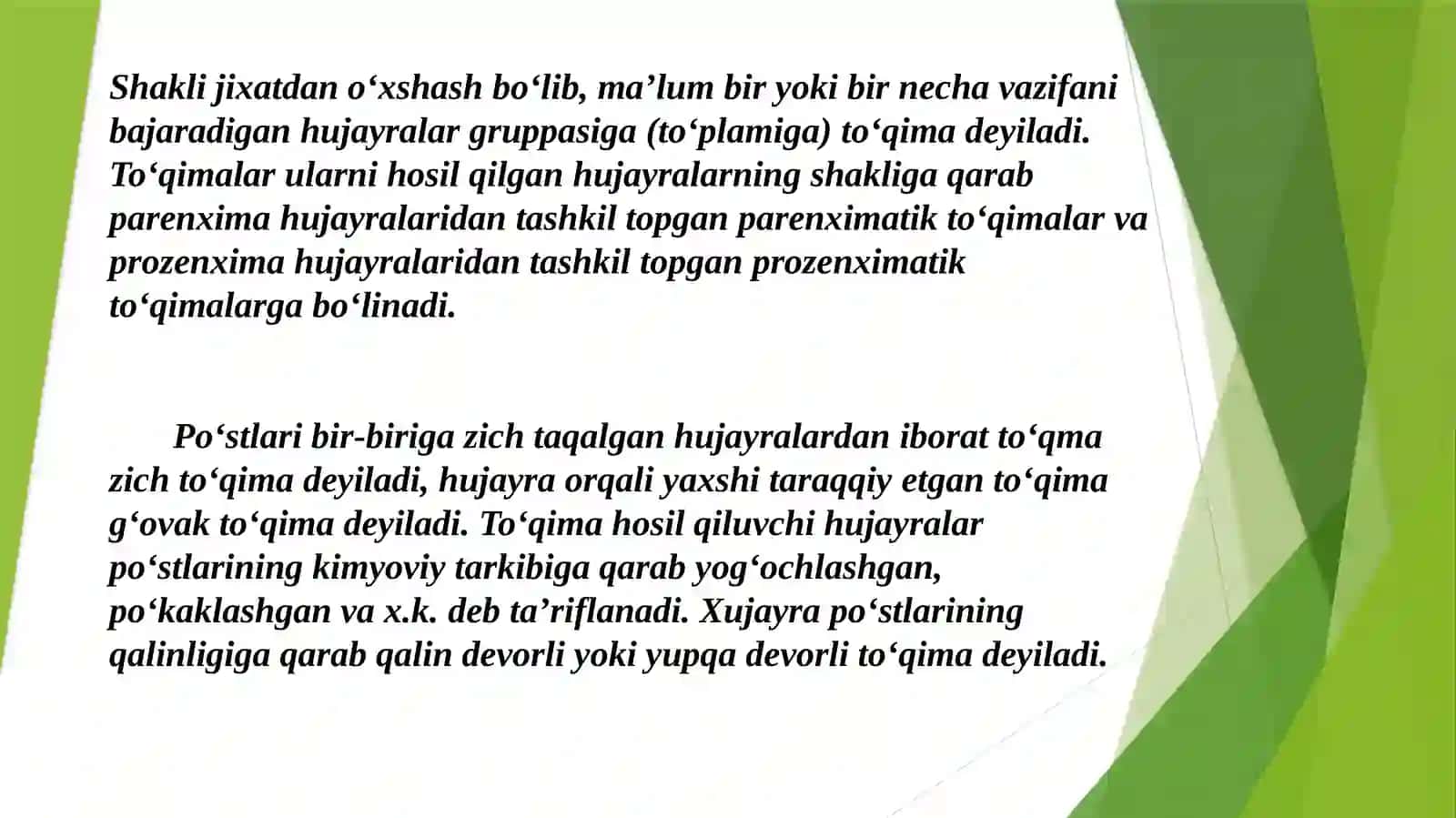 Shakli jixatdan o‘xshash bo‘lib, ma’lum bir yoki bir necha vazifani bajaradigan hujayralar gruppasiga (to‘plamiga) to‘qima deyiladi. To‘qimalar ularni hosil qilgan hujayralarning shakliga qarab parenxima hujayralaridan tashkil topgan parenximatik to‘qimalar va prozenxima hujayralaridan tashkil topgan prozenximatik to‘qimalarga bo‘linadi.

Po‘stlari bir-biriga zich taqalgan hujayralardan iborat to‘qma zich to‘qima deyiladi, hujayra orqali yaxshi taraqqiy etgan to‘qima g‘ovak to‘qima deyiladi. To‘qima hosil qiluvchi hujayralar po‘stlarining kimyoviy tarkibiga qarab yog‘ochlashgan, po‘kaklashgan va x.k. deb ta’riflanadi. Xujayra po‘stlarining qalinligiga qarab qalin devorli yoki yupqa devorli to‘qima deyiladi.